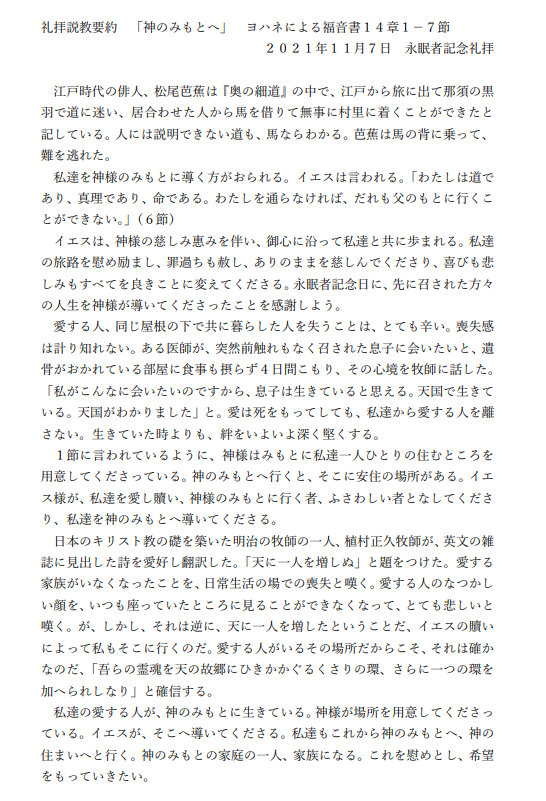 礼拝説教要約　「神のみもとへ」　ヨハネによる福音書１４章１－７節
２０２１年１１月７日　永眠者記念礼拝

江戸時代の俳人、松尾芭蕉は『奥の細道』の中で、江戸から旅に出て那須の黒羽で道に迷い、居合わせた人から馬を借りて無事に村里に着くことができたと記している。人には説明できない道も、馬ならわかる。芭蕉は馬の背に乗って、難を逃れた。

私達を神様のみもとに導く方がおられる。イエスは言われる。「わたしは道であり、真理であり、命である。わたしを通らなければ、だれも父のもとに行くことができない。」（６節）

イエスは、神様の慈しみ恵みを伴い、御心に沿って私達と共に歩まれる。私達の旅路を慰め励まし、罪過ちも赦し、ありのままを慈しんでくださり、喜びも悲しみもすべてを良きことに変えてくださる。永眠者記念日に、先に召された方々の人生を神様が導いてくださったことを感謝しよう。

愛する人、同じ屋根の下で共に暮らした人を失うことは、とても辛い。喪失感は計り知れない。ある医師が、突然前触れもなく召された息子に会いたいと、遺骨がおかれている部屋に食事も摂らず４日間こもり、その心境を牧師に話した。「私がこんなに会いたいのですから、息子は生きていると思える。天国で生きている。天国がわかりました」と。愛は死をもってしても、私達から愛する人を離さない。生きていた時よりも、絆をいよいよ深く堅くする。

１節に言われているように、神様はみもとに私達一人ひとりの住むところを用意してくださっている。神のみもとへ行くと、そこに安住の場所がある。イエス様が、私達を愛し贖い、神様のみもとに行く者、ふさわしい者となしてくださり、私達を神のみもとへ導いてくださる。

日本のキリスト教の礎を築いた明治の牧師の一人、植村正久牧師が、英文の雑誌に見出した詩を愛好し翻訳した。「天に一人を増しぬ」と題をつけた。愛する家族がいなくなったことを、日常生活の場での喪失と嘆く。愛する人のなつかしい顔を、いつも座っていたところに見ることができなくなって、とても悲しいと嘆く。が、しかし、それは逆に、天に一人を増したということだ、イエスの贖いによって私もそこに行くのだ。愛する人がいるその場所だからこそ、それは確かなのだ、「吾らの霊魂を天の故郷にひきかかぐるくさりの環、さらに一つの環を加へられしなり」と確信する。

私達の愛する人が、神のみもとに生きている。神様が場所を用意してくださっている。イエスが、そこへ導いてくださる。私達もこれから神のみもとへ、神の住まいへと行く。神のみもとの家庭の一人、家族になる。これを慰めとし、希望をもっていきたい。